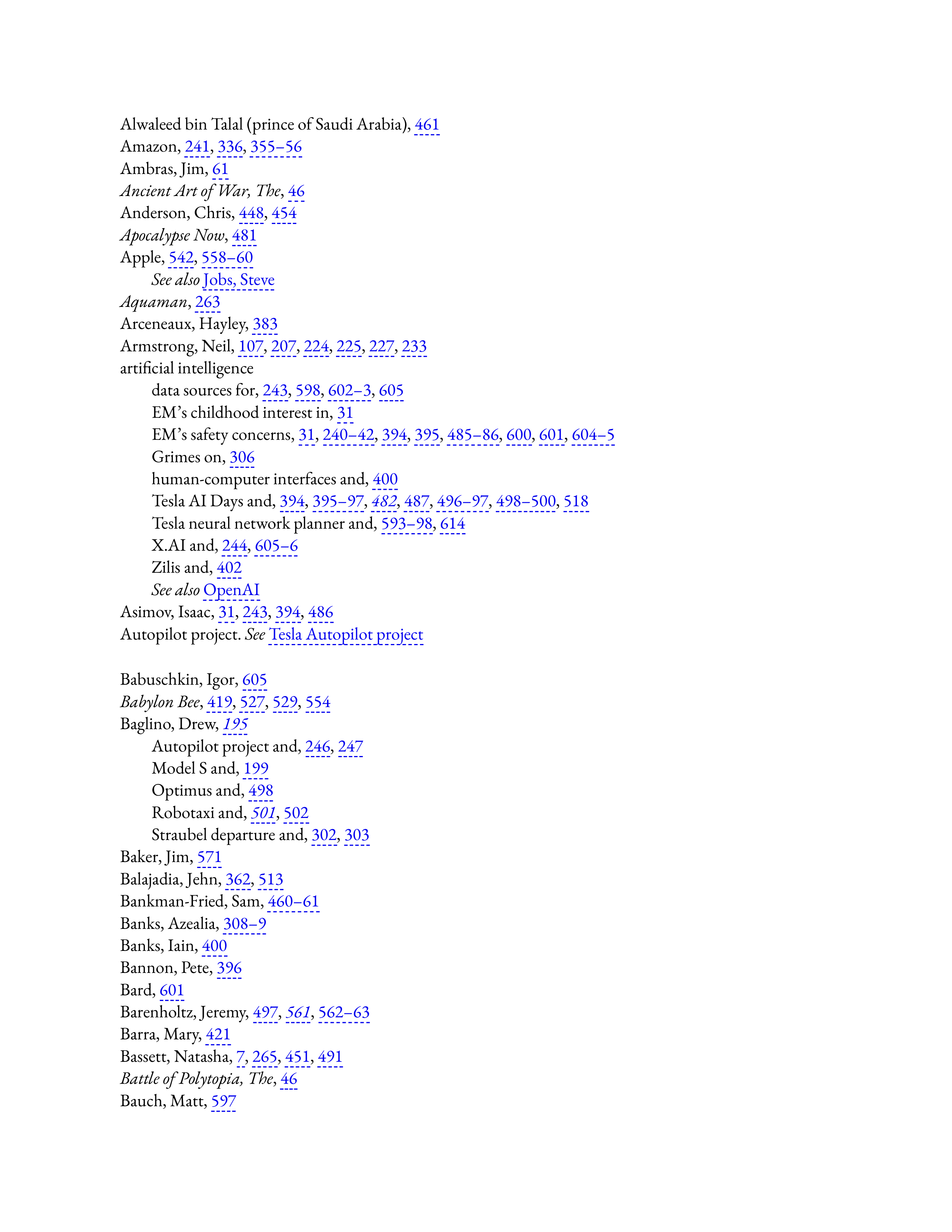 Alwaleed bin Talal (prince of Saudi Arabia), 461
Amazon, 241, 336, 355–56
Ambras, Jim, 61
Ancient Art of War, The, 46
Anderson, Chris, 448, 454
Apocalypse Now, 481
Apple, 542, 558–60
See also Jobs, Steve
Aquaman, 263
Arceneaux, Hayley, 383
Armstrong, Neil, 107, 207, 224, 225, 227, 233
artificial intelligence
data sources for, 243, 598, 602–3, 605
EM's childhood interest in, 31
EM's safety concerns, 31, 240–42, 394, 395, 485–86, 600, 601, 604–5
Grimes on, 306
human-computer interfaces and, 400
Tesla AI Days and, 394, 395–97, 482, 487, 496–97, 498–500, 518
Tesla neural network planner and, 593–98, 614
X.AI and, 244, 605–6
Zilis and, 402
See also OpenAI
Asimov, Isaac, 31, 243, 394, 486
Autopilot project. See Tesla Autopilot project

Babuschkin, Igor, 605
Babylon Bee, 419, 527, 529, 554
Baglino, Drew, 195
Autopilot project and, 246, 247
Model S and, 199
Optimus and, 498
Robotaxi and, 501, 502
Straubel departure and, 302, 303
Baker, Jim, 571
Balajadia, Jehn, 362, 513
Bankman-Fried, Sam, 460–61
Banks, Azealia, 308–9
Banks, Iain, 400
Bannon, Pete, 396
Bard, 601
Barenholtz, Jeremy, 497, 561, 562–63
Barra, Mary, 421
Bassett, Natasha, 7, 265, 451, 491
Battle of Polytopia, The, 46
Bauch, Matt, 597